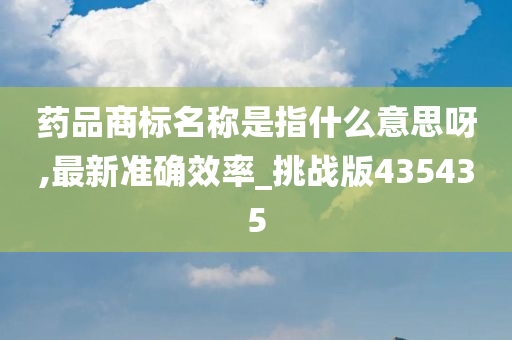 药品商标名称是指什么意思呀,最新准确效率_挑战版435435